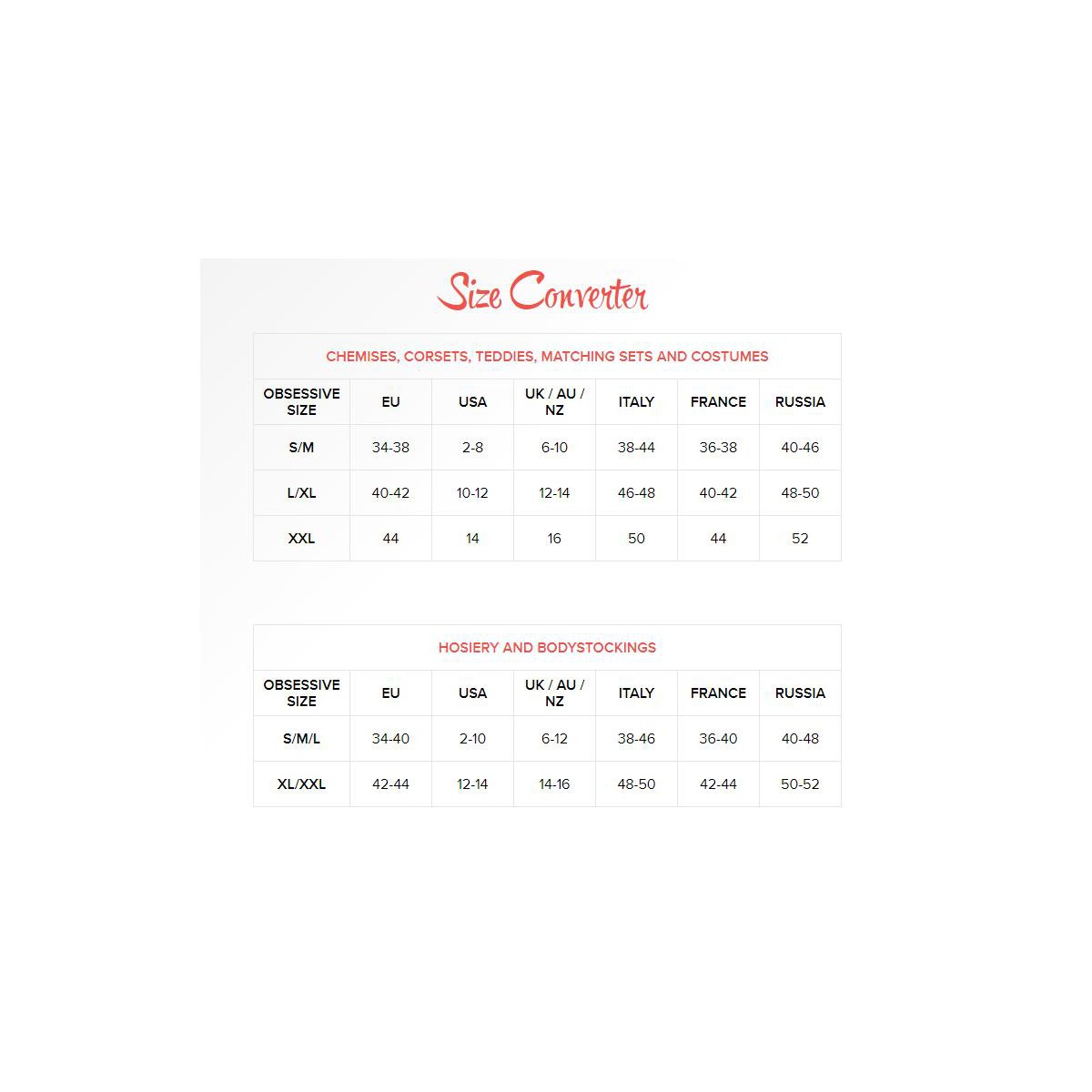 Size Converter

CHEMISES, CORSETS, TEDDIES, MATCHING SETS AND COSTUMES

| OBSESSIVE SIZE | EU | USA | UK / AU / NZ | ITALY | FRANCE | RUSSIA |
|---|---|---|---|---|---|---|
| S/M | 34-38 | 2-8 | 6-10 | 38-44 | 36-38 | 40-46 |
| L/XL | 40-42 | 10-12 | 12-14 | 46-48 | 40-42 | 48-50 |
| XXL | 44 | 14 | 16 | 50 | 44 | 52 |

HOSIERY AND BODYSTOCKINGS

| OBSESSIVE SIZE | EU | USA | UK / AU / NZ | ITALY | FRANCE | RUSSIA |
|---|---|---|---|---|---|---|
| S/M/L | 34-40 | 2-10 | 6-12 | 38-46 | 36-40 | 40-48 |
| XL/XXL | 42-44 | 12-14 | 14-16 | 48-50 | 42-44 | 50-52 |